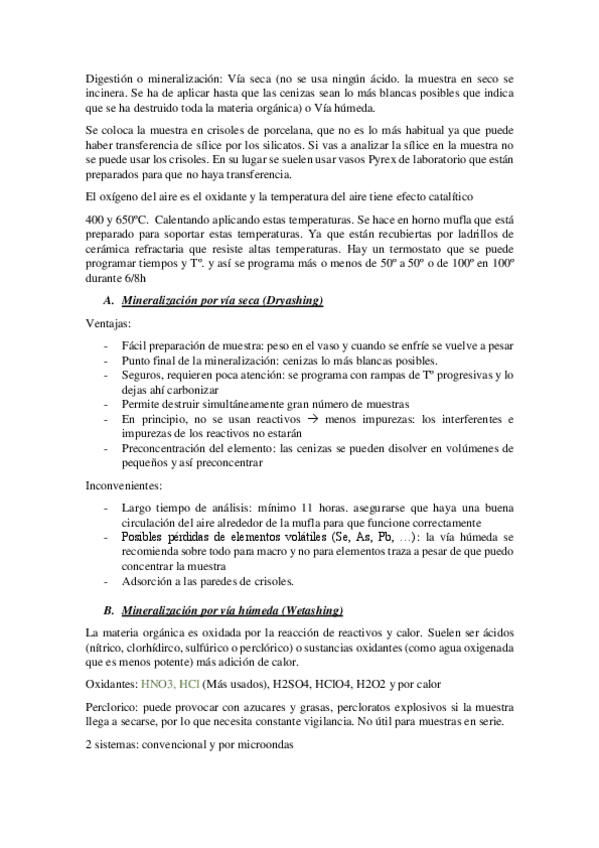 Digestión o mineralización: Vía seca (no se usa ningún ácido. la muestra en seco se incinera. Se ha de aplicar hasta que las cenizas sean lo más blancas posibles que indica que se ha destruido toda la materia orgánica) o Vía húmeda.

Se coloca la muestra en crisoles de porcelana, que no es lo más habitual ya que puede haber transferencia de sílice por los silicatos. Si vas a analizar la sílice en la muestra no se puede usar los crisoles. En su lugar se suelen usar vasos Pyrex de laboratorio que están preparados para que no haya transferencia.

El oxígeno del aire es el oxidante y la temperatura del aire tiene efecto catalítico

400 y 650ºC. Calentando aplicando estas temperaturas. Se hace en horno mufla que está preparado para soportar estas temperaturas. Ya que están recubiertas por ladrillos de cerámica refractaria que resiste altas temperaturas. Hay un termostato que se puede programar tiempos y Tº. y así se programa más o menos de 50º a 50º o de 100º en 100º durante 6/8h

A. Mineralización por vía seca (Dryashing)

Ventajas:

- Fácil preparación de muestra: peso en el vaso y cuando se enfríe se vuelve a pesar
- Punto final de la mineralización: cenizas lo más blancas posibles.
- Seguros, requieren poca atención: se programa con rampas de Tº progresivas y lo dejas ahí carbonizar
- Permite destruir simultáneamente gran número de muestras
- En principio, no se usan reactivos → menos impurezas: los interferentes e impurezas de los reactivos no estarán
- Preconcentración del elemento: las cenizas se pueden disolver en volúmenes de pequeños y así preconcentrar

Inconvenientes:

- Largo tiempo de análisis: mínimo 11 horas. asegurarse que haya una buena circulación del aire alrededor de la mufla para que funcione correctamente
- Posibles pérdidas de elementos volátiles (Se, As, Pb, …): la vía húmeda se recomienda sobre todo para macro y no para elementos traza a pesar de que puedo concentrar la muestra
- Adsorción a las paredes de crisoles.

B. Mineralización por vía húmeda (Wetashing)

La materia orgánica es oxidada por la reacción de reactivos y calor. Suelen ser ácidos (nítrico, clorhídirco, sulfúrico o perclórico) o sustancias oxidantes (como agua oxigenada que es menos potente) más adición de calor.

Oxidantes: HNO3, HCl (Más usados), H2SO4, HClO4, H2O2 y por calor

Perclorico: puede provocar con azucares y grasas, percloratos explosivos si la muestra llega a secarse, por lo que necesita constante vigilancia. No útil para muestras en serie.

2 sistemas: convencional y por microondas